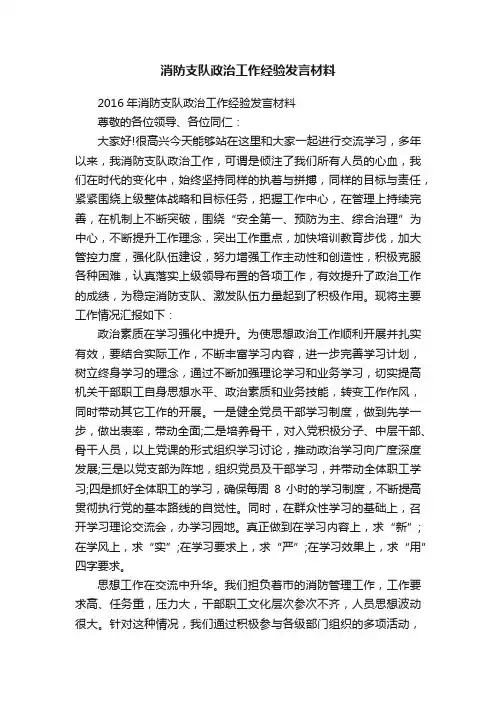 消防支队政治工作经验发言材料

2016 年消防支队政治工作经验发言材料

尊敬的各位领导、各位同仁：

大家好!很高兴今天能够站在这里和大家一起进行交流学习，多年以来，我消防支队政治工作，可谓是倾注了我们所有人员的心血，我们在时代的变化中，始终坚持同样的执着与拼搏，同样的目标与责任，紧紧围绕上级整体战略和目标任务，把握工作中心，在管理上持续完善，在机制上不断突破，围绕“安全第一、预防为主、综合治理”为中心，不断提升工作理念，突出工作重点，加快培训教育步伐，加大管控力度，强化队伍建设，努力增强工作主动性和创造性，积极克服各种困难，认真落实上级领导布置的各项工作，有效提升了政治工作的成绩，为稳定消防支队、激发队伍力量起到了积极作用。现将主要工作情况汇报如下：

政治素质在学习强化中提升。为使思想政治工作顺利开展并扎实有效，要结合实际工作，不断丰富学习内容，进一步完善学习计划，树立终身学习的理念，通过不断加强理论学习和业务学习，切实提高机关干部职工自身思想水平、政治素质和业务技能，转变工作作风，同时带动其它工作的开展。一是健全党员干部学习制度，做到先学一步，做出表率，带动全面;二是培养骨干，对入党积极分子、中层干部、骨干人员，以上党课的形式组织学习讨论，推动政治学习向广度深度发展;三是以党支部为阵地，组织党员及干部学习，并带动全体职工学习;四是抓好全体职工的学习，确保每周 8 小时的学习制度，不断提高贯彻执行党的基本路线的自觉性。同时，在群众性学习的基础上，召开学习理论交流会，办学习园地。真正做到在学习内容上，求“新”；在学风上，求“实”;在学习要求上，求“严”;在学习效果上，求“用”四字要求。

思想工作在交流中升华。我们担负着市的消防管理工作，工作要求高、任务重，压力大，干部职工文化层次参次不齐，人员思想波动很大。针对这种情况，我们通过积极参与各级部门组织的多项活动，